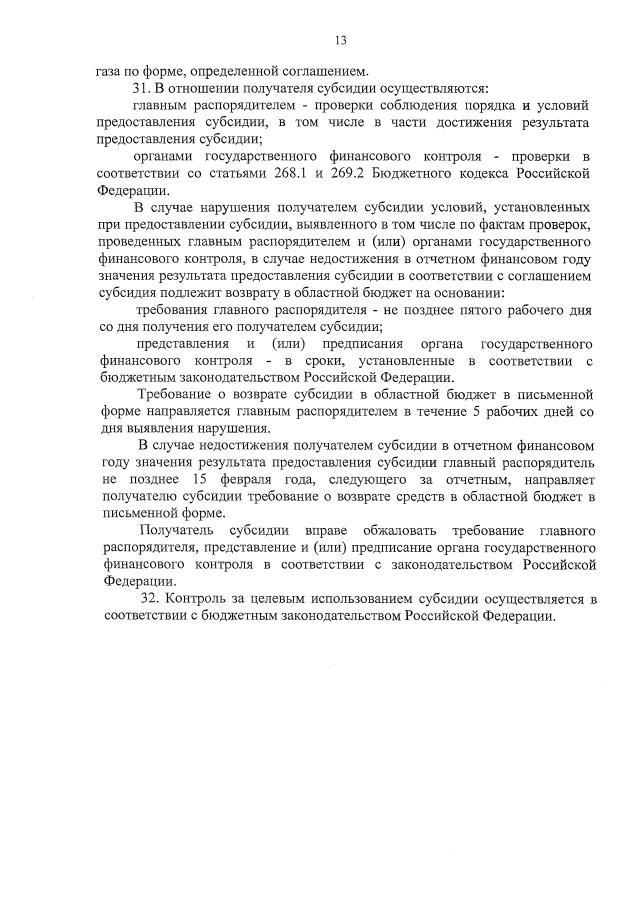 13

газа по форме, определенной соглашением.

31. В отношении получателя субсидии осуществляются:

главным распорядителем - проверки соблюдения порядка и условий предоставления субсидии, в том числе в части достижения результата предоставления субсидии;

органами государственного финансового контроля - проверки в соответствии со статьями 268.1 и 269.2 Бюджетного кодекса Российской Федерации.

В случае нарушения получателем субсидии условий, установленных при предоставлении субсидии, выявленного в том числе по фактам проверок, проведенных главным распорядителем и (или) органами государственного финансового контроля, в случае недостижения в отчетном финансовом году значения результата предоставления субсидии в соответствии с соглашением субсидия подлежит возврату в областной бюджет на основании:

требования главного распорядителя - не позднее пятого рабочего дня со дня получения его получателем субсидии;

представления и (или) предписания органа государственного финансового контроля - в сроки, установленные в соответствии с бюджетным законодательством Российской Федерации.

Требование о возврате субсидии в областной бюджет в письменной форме направляется главным распорядителем в течение 5 рабочих дней со дня выявления нарушения.

В случае недостижения получателем субсидии в отчетном финансовом году значения результата предоставления субсидии главный распорядитель не позднее 15 февраля года, следующего за отчетным, направляет получателю субсидии требование о возврате средств в областной бюджет в письменной форме.

Получатель субсидии вправе обжаловать требование главного распорядителя, представление и (или) предписание органа государственного финансового контроля в соответствии с законодательством Российской Федерации.

32. Контроль за целевым использованием субсидии осуществляется в соответствии с бюджетным законодательством Российской Федерации.